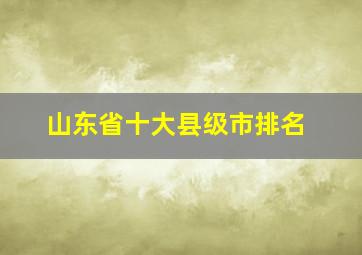 山东省十大县级市排名